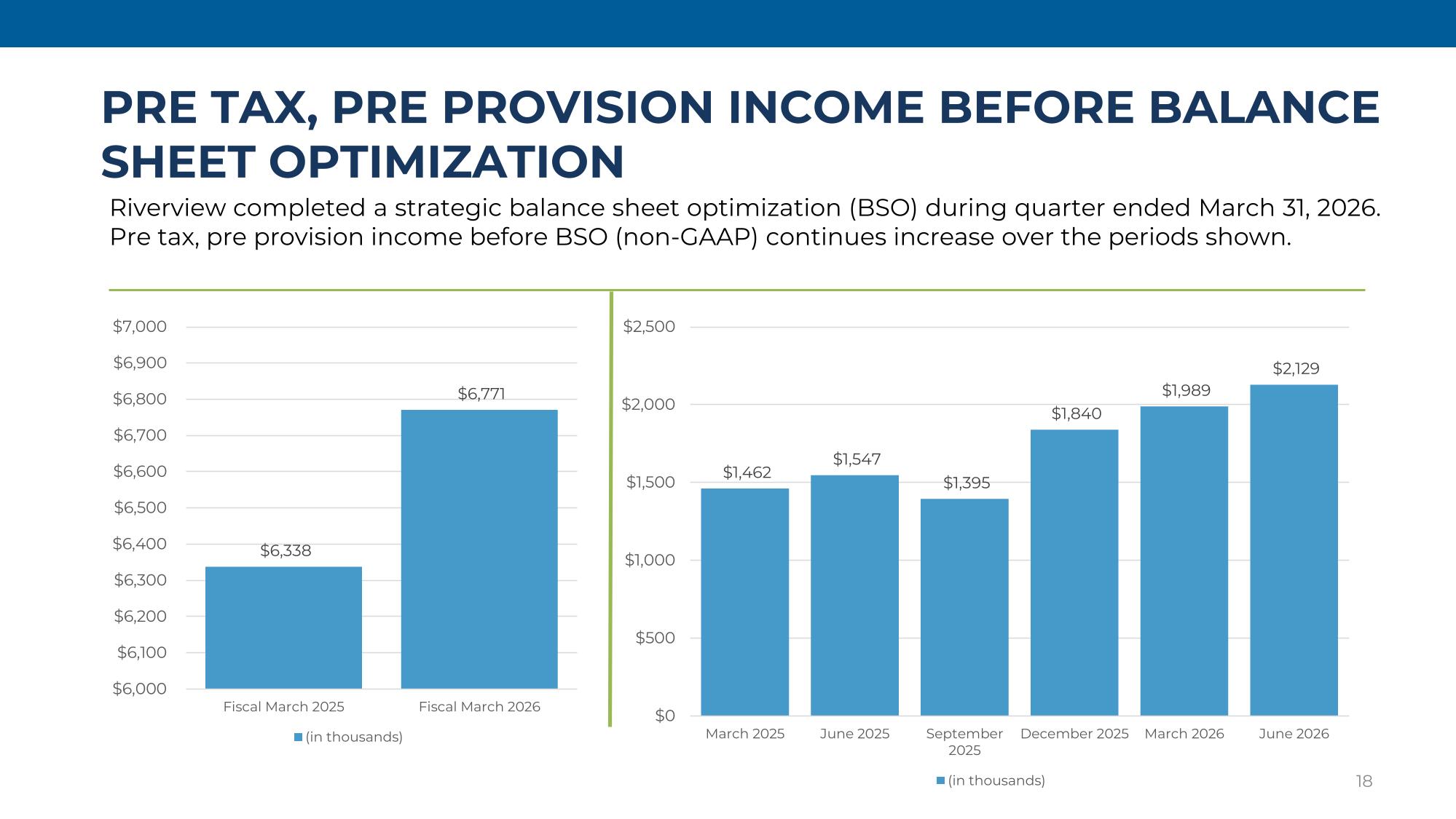 PRE TAX, PRE PROVISION INCOME BEFORE BALANCE SHEET OPTIMIZATION

Riverview completed a strategic balance sheet optimization (BSO) during quarter ended March 31, 2026. Pre tax, pre provision income before BSO (non-GAAP) continues increase over the periods shown.

$7,000
$6,900
$6,800
$6,700
$6,600
$6,500
$6,400
$6,300
$6,200
$6,100
$6,000

$6,338
$6,771

Fiscal March 2025
Fiscal March 2026

(in thousands)

$2,500
$2,000
$1,500
$1,000
$500
$0

$1,462
$1,547
$1,395
$1,840
$1,989
$2,129

March 2025
June 2025
September 2025
December 2025
March 2026
June 2026

(in thousands)

18